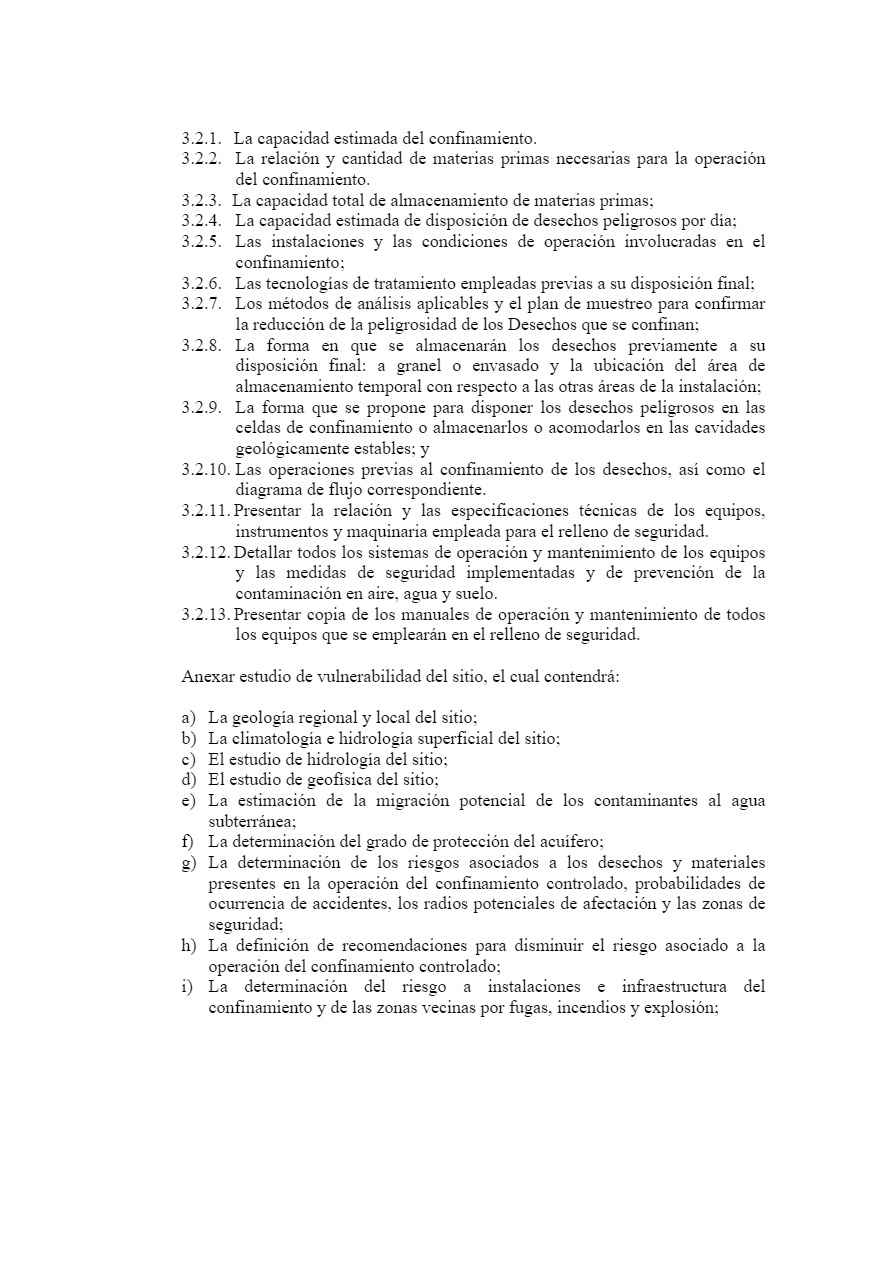 3.2.1. La capacidad estimada del confinamiento.
3.2.2. La relación y cantidad de materias primas necesarias para la operación del confinamiento.
3.2.3. La capacidad total de almacenamiento de materias primas;
3.2.4. La capacidad estimada de disposición de desechos peligrosos por día;
3.2.5. Las instalaciones y las condiciones de operación involucradas en el confinamiento;
3.2.6. Las tecnologías de tratamiento empleadas previas a su disposición final;
3.2.7. Los métodos de análisis aplicables y el plan de muestreo para confirmar la reducción de la peligrosidad de los Desechos que se confinan;
3.2.8. La forma en que se almacenarán los desechos previamente a su disposición final: a granel o envasado y la ubicación del área de almacenamiento temporal con respecto a las otras áreas de la instalación;
3.2.9. La forma que se propone para disponer los desechos peligrosos en las celdas de confinamiento o almacenarlos o acomodarlos en las cavidades geológicamente estables; y
3.2.10. Las operaciones previas al confinamiento de los desechos, así como el diagrama de flujo correspondiente.
3.2.11. Presentar la relación y las especificaciones técnicas de los equipos, instrumentos y maquinaria empleada para el relleno de seguridad.
3.2.12. Detallar todos los sistemas de operación y mantenimiento de los equipos y las medidas de seguridad implementadas y de prevención de la contaminación en aire, agua y suelo.
3.2.13. Presentar copia de los manuales de operación y mantenimiento de todos los equipos que se emplearán en el relleno de seguridad.

Anexar estudio de vulnerabilidad del sitio, el cual contendrá:

a) La geología regional y local del sitio;
b) La climatología e hidrología superficial del sitio;
c) El estudio de hidrología del sitio;
d) El estudio de geofísica del sitio;
e) La estimación de la migración potencial de los contaminantes al agua subterránea;
f) La determinación del grado de protección del acuífero;
g) La determinación de los riesgos asociados a los desechos y materiales presentes en la operación del confinamiento controlado, probabilidades de ocurrencia de accidentes, los radios potenciales de afectación y las zonas de seguridad;
h) La definición de recomendaciones para disminuir el riesgo asociado a la operación del confinamiento controlado;
i) La determinación del riesgo a instalaciones e infraestructura del confinamiento y de las zonas vecinas por fugas, incendios y explosión;